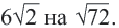 $6\sqrt{2}$ на $\sqrt{72}$.